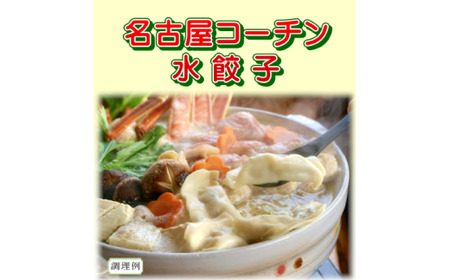 名古屋コーチン
水餃子

調理例